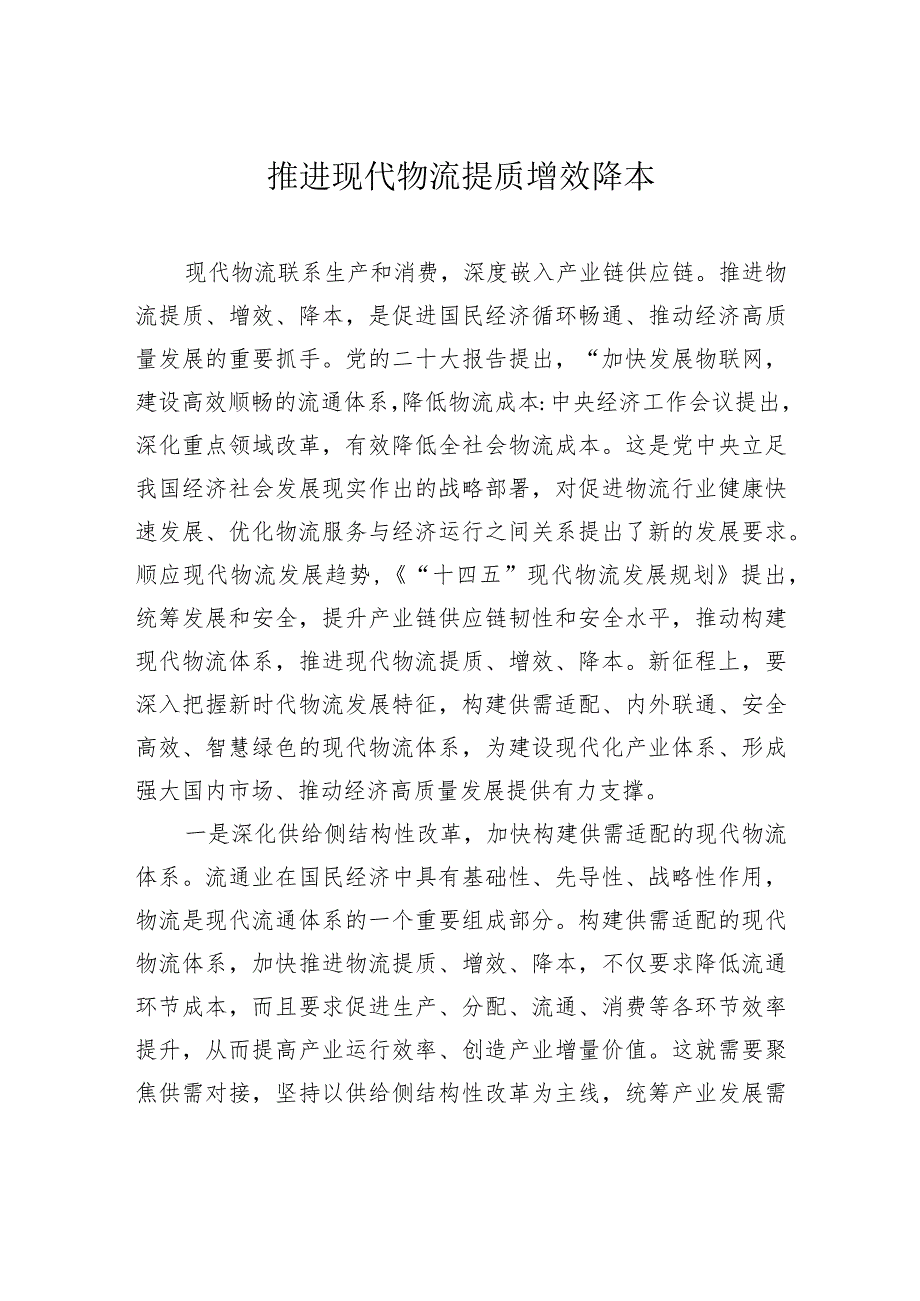 推进现代物流提质增效降本

现代物流联系生产和消费，深度嵌入产业链供应链。推进物流提质、增效、降本，是促进国民经济循环畅通、推动经济高质量发展的重要抓手。党的二十大报告提出，“加快发展物联网，建设高效顺畅的流通体系，降低物流成本:中央经济工作会议提出，深化重点领域改革，有效降低全社会物流成本。这是党中央立足我国经济社会发展现实作出的战略部署，对促进物流行业健康快速发展、优化物流服务与经济运行之间关系提出了新的发展要求。顺应现代物流发展趋势，《“十四五”现代物流发展规划》提出，统筹发展和安全，提升产业链供应链韧性和安全水平，推动构建现代物流体系，推进现代物流提质、增效、降本。新征程上，要深入把握新时代物流发展特征，构建供需适配、内外联通、安全高效、智慧绿色的现代物流体系，为建设现代化产业体系、形成强大国内市场、推动经济高质量发展提供有力支撑。

一是深化供给侧结构性改革，加快构建供需适配的现代物流体系。流通业在国民经济中具有基础性、先导性、战略性作用，物流是现代流通体系的一个重要组成部分。构建供需适配的现代物流体系，加快推进物流提质、增效、降本，不仅要求降低流通环节成本，而且要求促进生产、分配、流通、消费等各环节效率提升，从而提高产业运行效率、创造产业增量价值。这就需要聚焦供需对接，坚持以供给侧结构性改革为主线，统筹产业发展需